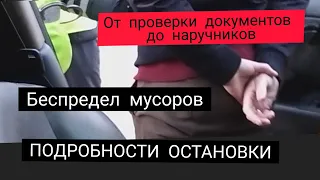 От проверки документов до наручников

Беспредел мусоров

ПОДРОБНОСТИ ОСТАНОВКИ